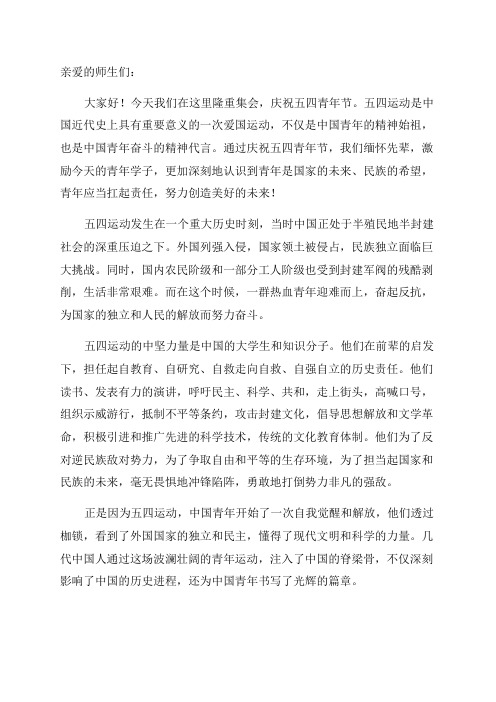 亲爱的师生们：

大家好！今天我们在这里隆重集会，庆祝五四青年节。五四运动是中国近代史上具有重要意义的一次爱国运动，不仅是中国青年的精神始祖，也是中国青年奋斗的精神代言。通过庆祝五四青年节，我们缅怀先辈，激励今天的青年学子，更加深刻地认识到青年是国家的未来、民族的希望，青年应当扛起责任，努力创造美好的未来！

五四运动发生在一个重大历史时刻，当时中国正处于半殖民地半封建社会的深重压迫之下。外国列强入侵，国家领土被侵占，民族独立面临巨大挑战。同时，国内农民阶级和一部分工人阶级也受到封建军阀的残酷剥削，生活非常艰难。而在这个时候，一群热血青年迎难而上，奋起反抗，为国家的独立和人民的解放而努力奋斗。

五四运动的中坚力量是中国的大学生和知识分子。他们在前辈的启发下，担任起自教育、自研究、自救走向自救、自强自立的历史责任。他们读书、发表有力的演讲，呼吁民主、科学、共和，走上街头，高喊口号，组织示威游行，抵制不平等条约，攻击封建文化，倡导思想解放和文学革命，积极引进和推广先进的科学技术，传统的文化教育体制。他们为了反对逆民族敌对势力，为了争取自由和平等的生存环境，为了担当起国家和民族的未来，毫无畏惧地冲锋陷阵，勇敢地打倒势力非凡的强敌。

正是因为五四运动，中国青年开始了一次自我觉醒和解放，他们透过枷锁，看到了外国国家的独立和民主，懂得了现代文明和科学的力量。几代中国人通过这场波澜壮阔的青年运动，注入了中国的脊梁骨，不仅深刻影响了中国的历史进程，还为中国青年书写了光辉的篇章。